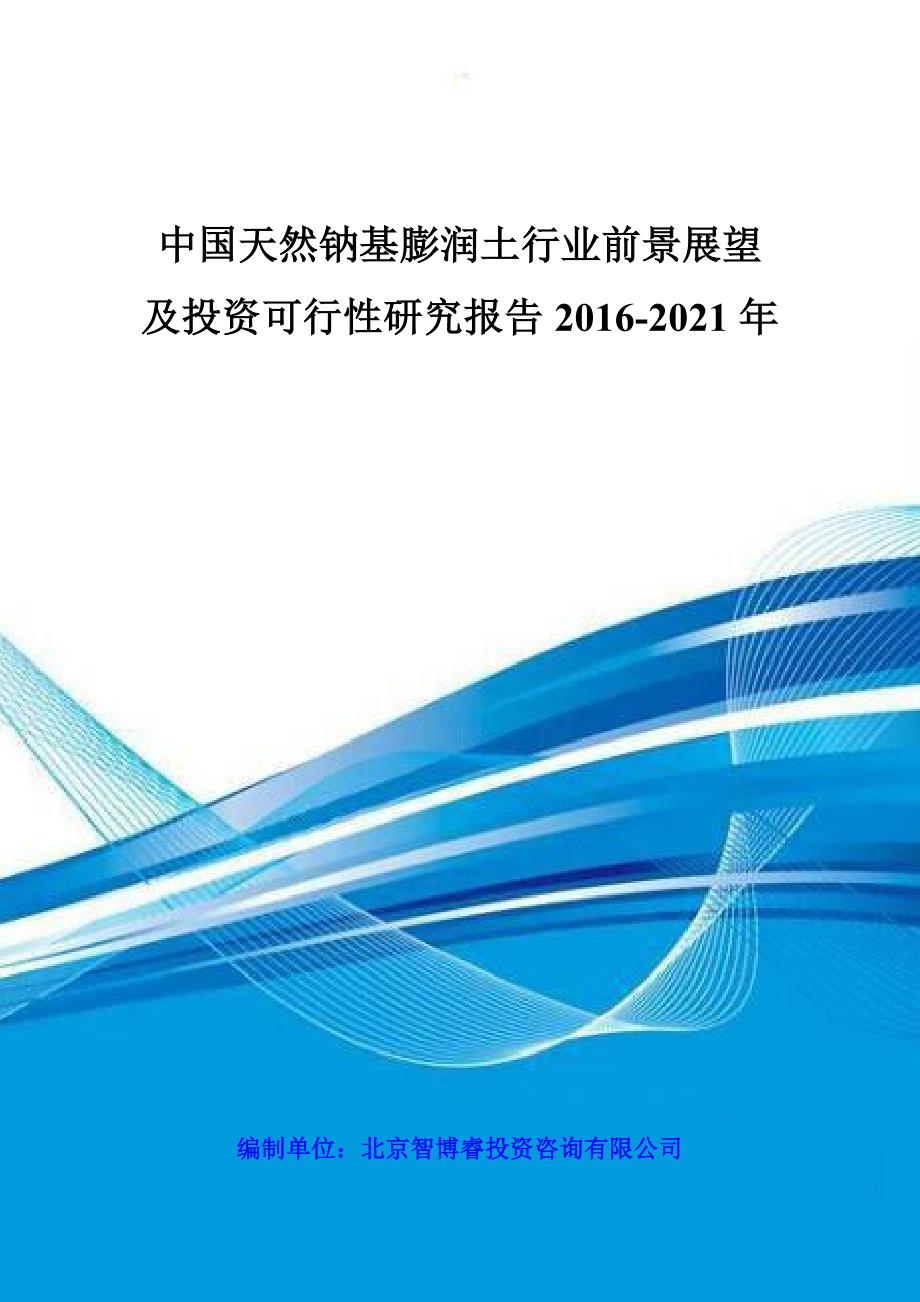 中国天然钠基膨润土行业前景展望及投资可行性研究报告 2016-2021 年

编制单位：北京智博睿投资咨询有限公司